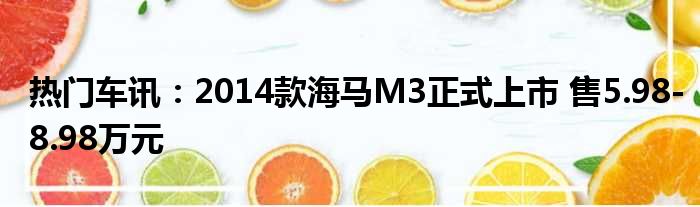 热门车讯：2014款海马M3正式上市 售5.98-8.98万元